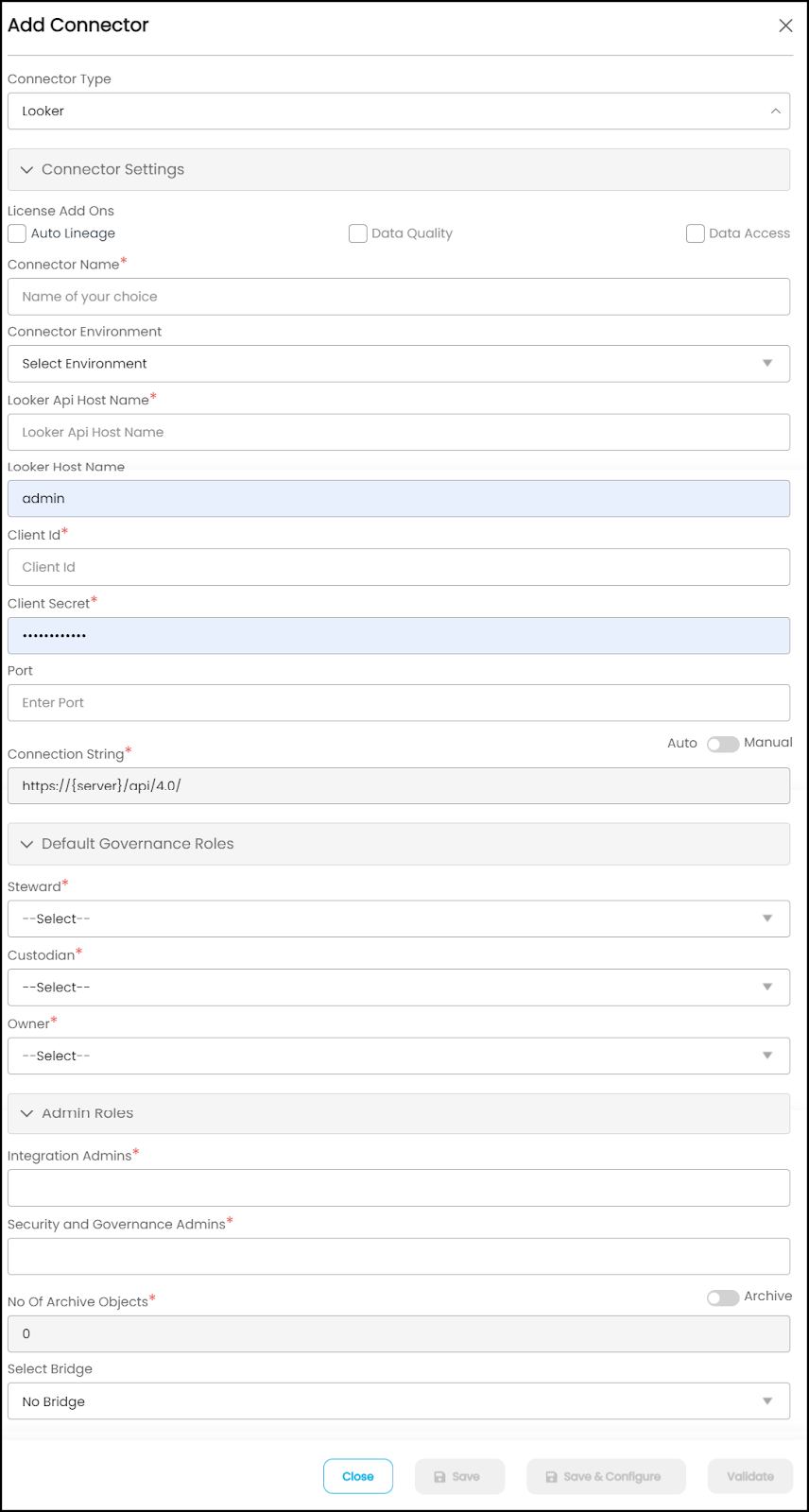 Add Connector

Connector Type

Looker

Connector Settings

License Add Ons

Auto Lineage

Data Quality

Data Access

Connector Name*

Name of your choice

Connector Environment

Select Environment

Looker Api Host Name*

Looker Api Host Name

Looker Host Name

admin

Client Id*

Client Id

Client Secret*

••••••••••••

Port

Enter Port

Auto Manual

Connection String*

https://{server}/api/4.0/

Default Governance Roles

Steward*

--Select--

Custodian*

--Select--

Owner*

--Select--

Admin Roles

Integration Admins*

Security and Governance Admins*

Archive

No Of Archive Objects*

0

Select Bridge

No Bridge

Close

Save

Save & Configure

Validate